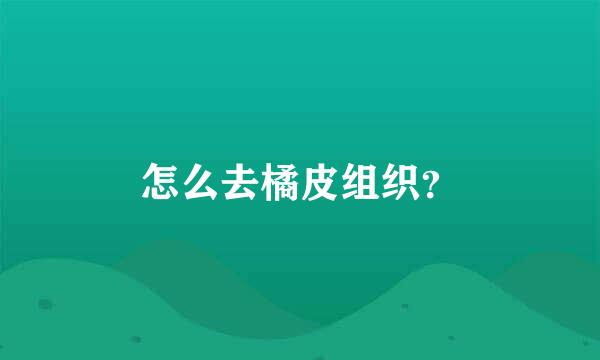 怎么去橘皮组织?